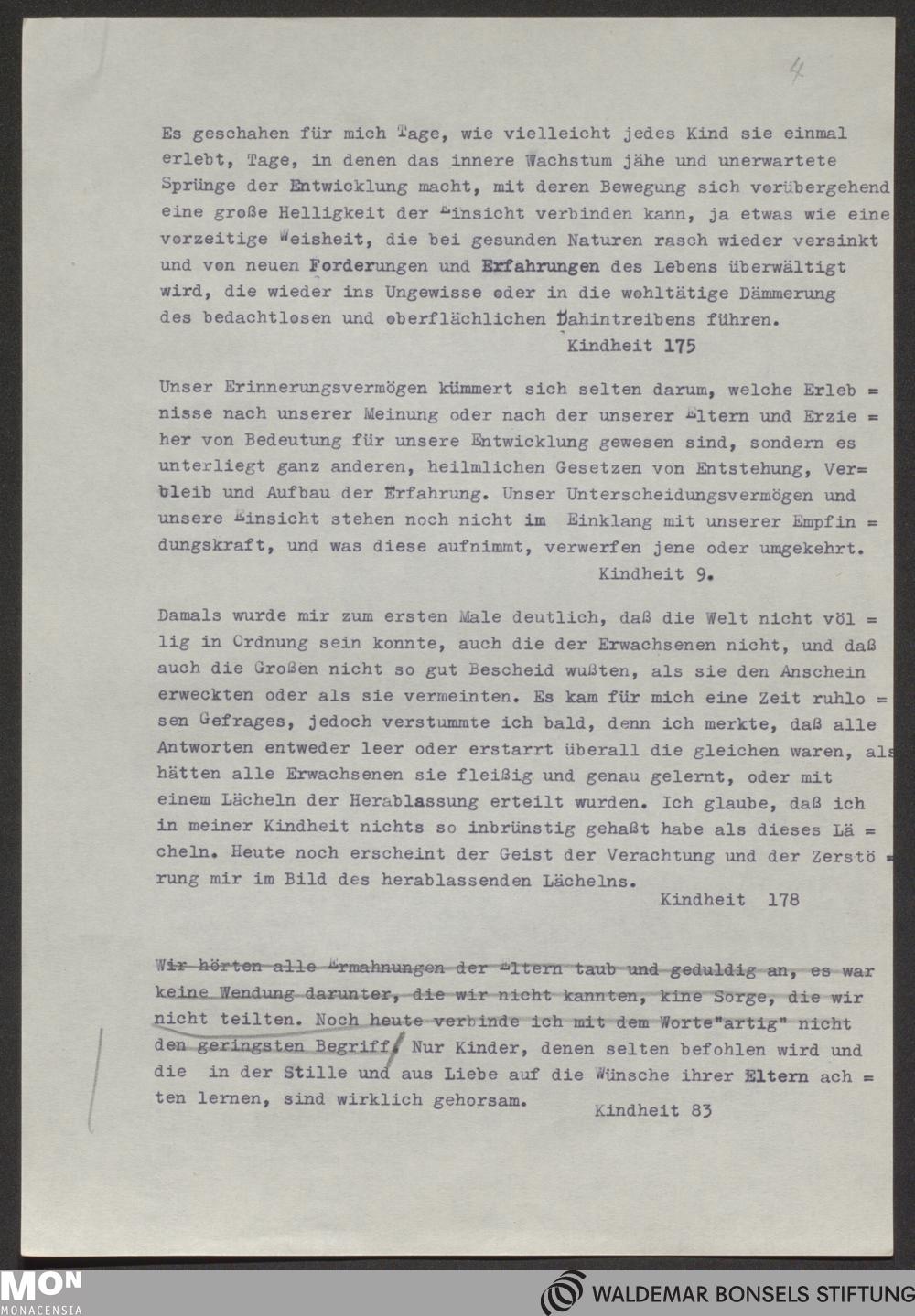 4

Es geschahen für mich Tage, wie vielleicht jedes Kind sie einmal erlebt, Tage, in denen das innere Wachstum jähe und unerwartete Sprünge der Entwicklung macht, mit deren Bewegung sich vorübergehend eine große Helligkeit der Einsicht verbinden kann, ja etwas wie eine vorzeitige Weisheit, die bei gesunden Naturen rasch wieder versinkt und von neuen Forderungen und Erfahrungen des Lebens überwältigt wird, die wieder ins Ungewisse oder in die wohltätige Dämmerung des bedachtlosen und oberflächlichen Dahintreibens führen.
Kindheit 175

Unser Erinnerungsvermögen kümmert sich selten darum, welche Erlebnisse nach unserer Meinung oder nach der unserer Eltern und Erzieher von Bedeutung für unsere Entwicklung gewesen sind, sondern es unterliegt ganz anderen, heilmlichen Gesetzen von Entstehung, Verbleib und Aufbau der Erfahrung. Unser Unterscheidungsvermögen und unsere Einsicht stehen noch nicht im Einklang mit unserer Empfindungskraft, und was diese aufnimmt, verwerfen jene oder umgekehrt.
Kindheit 9.

Damals wurde mir zum ersten Male deutlich, daß die Welt nicht völlig in Ordnung sein konnte, auch die der Erwachsenen nicht, und daß auch die Großen nicht so gut Bescheid wußten, als sie den Anschein erweckten oder als sie vermeinten. Es kam für mich eine Zeit ruhlosen Gefrages, jedoch verstummte ich bald, denn ich merkte, daß alle Antworten entweder leer oder erstarrt überall die gleichen waren, als hätten alle Erwachsenen sie fleißig und genau gelernt, oder mit einem Lächeln der Herablassung erteilt wurden. Ich glaube, daß ich in meiner Kindheit nichts so inbrünstig gehaßt habe als dieses Lächeln. Heute noch erscheint der Geist der Verachtung und der Zerstörung mir im Bild des herablassenden Lächelns.
Kindheit 178

Wir hörten alle Ermahnungen der Eltern taub und geduldig an, es war keine Wendung darunter, die wir nicht kannten, kine Sorge, die wir nicht teilten. Noch heute verbinde ich mit dem Worte"artig" nicht den geringsten Begriff. Nur Kinder, denen selten befohlen wird und die in der Stille und aus Liebe auf die Wünsche ihrer Eltern achten lernen, sind wirklich gehorsam.
Kindheit 83

MON MONACENSIA
WALDEMAR BONSELS STIFTUNG